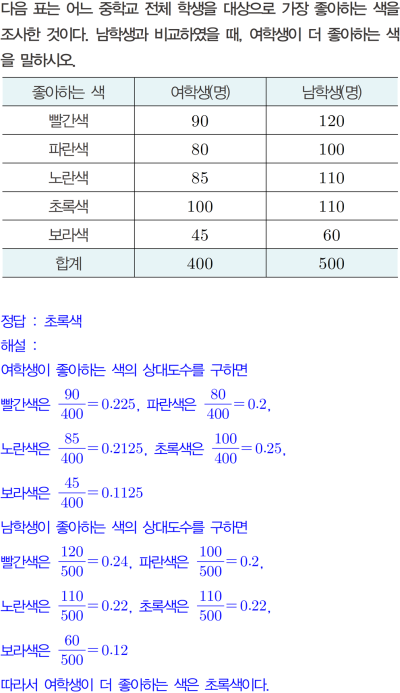 다음 표는 어느 중학교 전체 학생을 대상으로 가장 좋아하는 색을 조사한 것이다. 남학생과 비교하였을 때, 여학생이 더 좋아하는 색을 말하시오.

| 좋아하는 색 | 여학생(명) | 남학생(명) |
|---|---|---|
| 빨간색 | 90 | 120 |
| 파란색 | 80 | 100 |
| 노란색 | 85 | 110 |
| 초록색 | 100 | 110 |
| 보라색 | 45 | 60 |
| 합계 | 400 | 500 |

정답 : 초록색
해설 :
여학생이 좋아하는 색의 상대도수를 구하면
빨간색은 $\frac{90}{400}=0.225$, 파란색은 $\frac{80}{400}=0.2$,
노란색은 $\frac{85}{400}=0.2125$, 초록색은 $\frac{100}{400}=0.25$,
보라색은 $\frac{45}{400}=0.1125$
남학생이 좋아하는 색의 상대도수를 구하면
빨간색은 $\frac{120}{500}=0.24$, 파란색은 $\frac{100}{500}=0.2$,
노란색은 $\frac{110}{500}=0.22$, 초록색은 $\frac{110}{500}=0.22$,
보라색은 $\frac{60}{500}=0.12$
따라서 여학생이 더 좋아하는 색은 초록색이다.